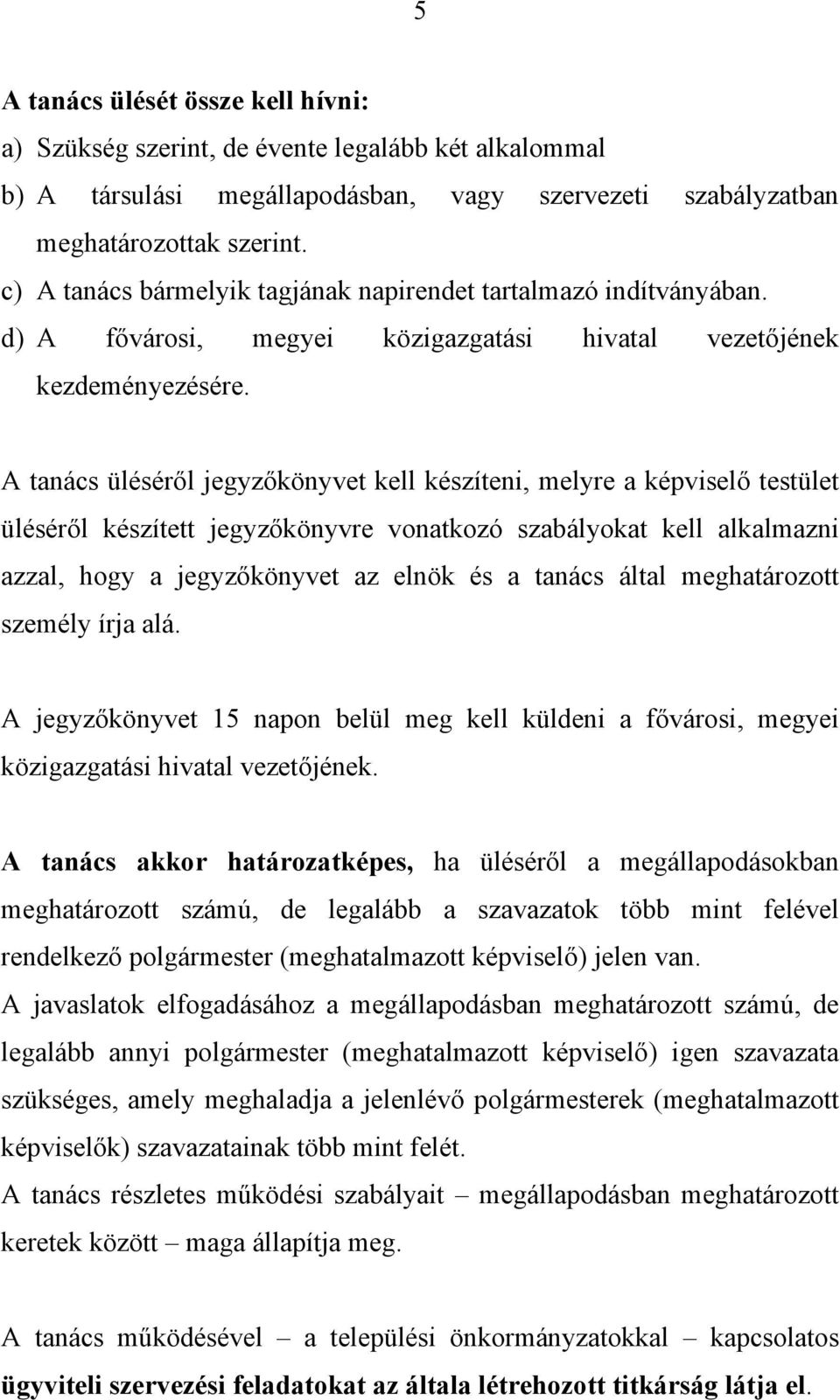 5

A tanács ülését össze kell hívni:

a) Szükség szerint, de évente legalább két alkalommal

b) A társulási megállapodásban, vagy szervezeti szabályzatban meghatározottak szerint.

c) A tanács bármelyik tagjának napirendet tartalmazó indítványában.

d) A fővárosi, megyei közigazgatási hivatal vezetőjének kezdeményezésére.

A tanács üléséről jegyzőkönyvet kell készíteni, melyre a képviselő testület üléséről készített jegyzőkönyvre vonatkozó szabályokat kell alkalmazni azzal, hogy a jegyzőkönyvet az elnök és a tanács által meghatározott személy írja alá.

A jegyzőkönyvet 15 napon belül meg kell küldeni a fővárosi, megyei közigazgatási hivatal vezetőjének.

A tanács akkor határozatképes, ha üléséről a megállapodásokban meghatározott számú, de legalább a szavazatok több mint felével rendelkező polgármester (meghatalmazott képviselő) jelen van.
A javaslatok elfogadásához a megállapodásban meghatározott számú, de legalább annyi polgármester (meghatalmazott képviselő) igen szavazata szükséges, amely meghaladja a jelenlévő polgármesterek (meghatalmazott képviselők) szavazatainak több mint felét.
A tanács részletes működési szabályait – megállapodásban meghatározott keretek között – maga állapítja meg.

A tanács működésével – a települési önkormányzatokkal – kapcsolatos ügyviteli szervezési feladatokat az általa létrehozott titkárság látja el.